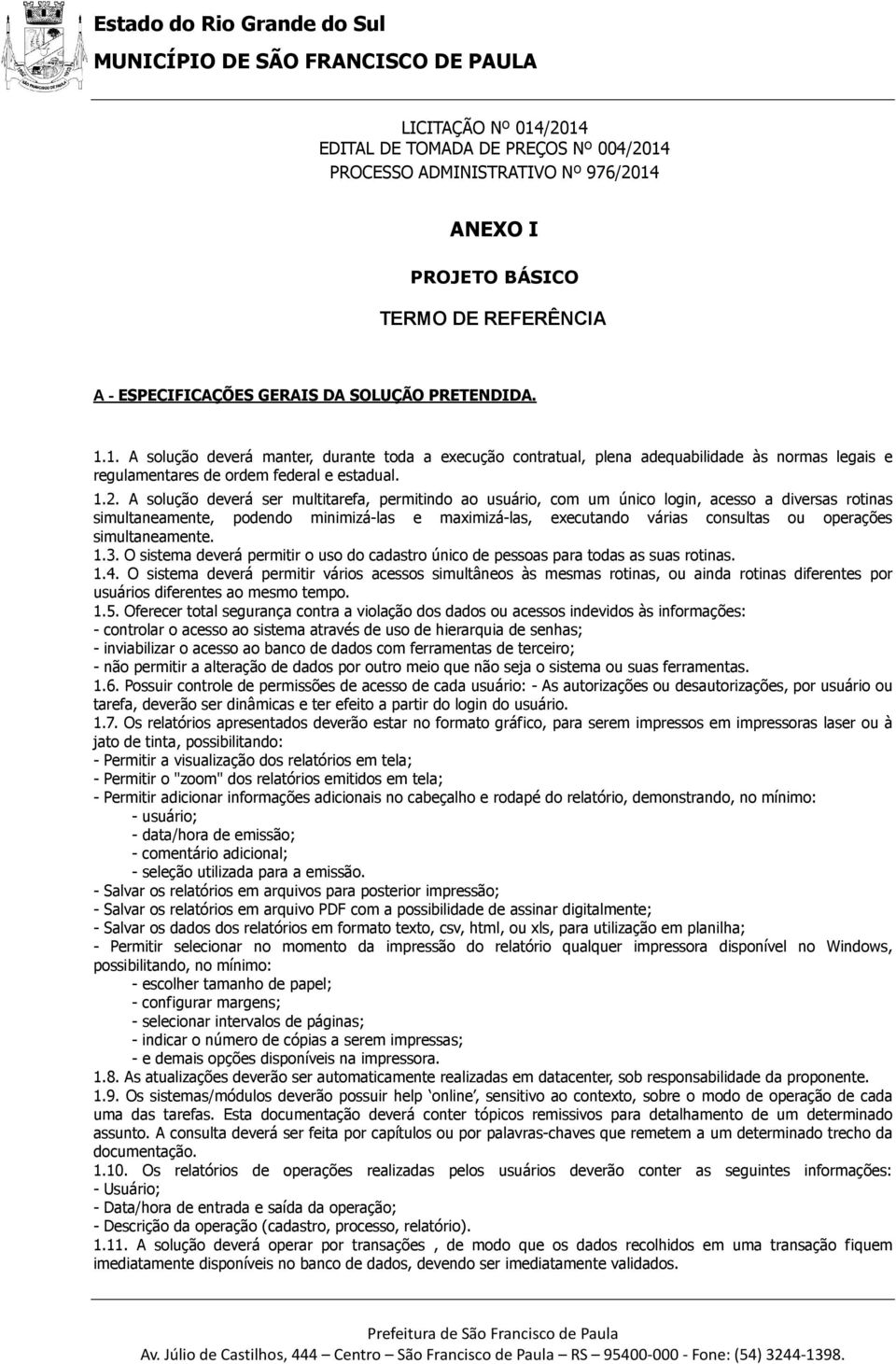 Estado do Rio Grande do Sul
MUNICÍPIO DE SÃO FRANCISCO DE PAULA

LICITAÇÃO Nº 014/2014
EDITAL DE TOMADA DE PREÇOS Nº 004/2014
PROCESSO ADMINISTRATIVO Nº 976/2014

ANEXO I

PROJETO BÁSICO

TERMO DE REFERÊNCIA

A - ESPECIFICAÇÕES GERAIS DA SOLUÇÃO PRETENDIDA.

1.1. A solução deverá manter, durante toda a execução contratual, plena adequabilidade às normas legais e regulamentares de ordem federal e estadual.

1.2. A solução deverá ser multitarefa, permitindo ao usuário, com um único login, acesso a diversas rotinas simultaneamente, podendo minimizá-las e maximizá-las, executando várias consultas ou operações simultaneamente.
1.3. O sistema deverá permitir o uso do cadastro único de pessoas para todas as suas rotinas.
1.4. O sistema deverá permitir vários acessos simultâneos às mesmas rotinas, ou ainda rotinas diferentes por usuários diferentes ao mesmo tempo.
1.5. Oferecer total segurança contra a violação dos dados ou acessos indevidos às informações:
- controlar o acesso ao sistema através de uso de hierarquia de senhas;
- inviabilizar o acesso ao banco de dados com ferramentas de terceiro;
- não permitir a alteração de dados por outro meio que não seja o sistema ou suas ferramentas.
1.6. Possuir controle de permissões de acesso de cada usuário: - As autorizações ou desautorizações, por usuário ou tarefa, deverão ser dinâmicas e ter efeito a partir do login do usuário.
1.7. Os relatórios apresentados deverão estar no formato gráfico, para serem impressos em impressoras laser ou à jato de tinta, possibilitando:
- Permitir a visualização dos relatórios em tela;
- Permitir o "zoom" dos relatórios emitidos em tela;
- Permitir adicionar informações adicionais no cabeçalho e rodapé do relatório, demonstrando, no mínimo:
- usuário;
- data/hora de emissão;
- comentário adicional;
- seleção utilizada para a emissão.
- Salvar os relatórios em arquivos para posterior impressão;
- Salvar os relatórios em arquivo PDF com a possibilidade de assinar digitalmente;
- Salvar os dados dos relatórios em formato texto, csv, html, ou xls, para utilização em planilha;
- Permitir selecionar no momento da impressão do relatório qualquer impressora disponível no Windows, possibilitando, no mínimo:
- escolher tamanho de papel;
- configurar margens;
- selecionar intervalos de páginas;
- indicar o número de cópias a serem impressas;
- e demais opções disponíveis na impressora.
1.8. As atualizações deverão ser automaticamente realizadas em datacenter, sob responsabilidade da proponente.
1.9. Os sistemas/módulos deverão possuir help ‘online’, sensitivo ao contexto, sobre o modo de operação de cada uma das tarefas. Esta documentação deverá conter tópicos remissivos para detalhamento de um determinado assunto. A consulta deverá ser feita por capítulos ou por palavras-chaves que remetem a um determinado trecho da documentação.
1.10. Os relatórios de operações realizadas pelos usuários deverão conter as seguintes informações:
- Usuário;
- Data/hora de entrada e saída da operação;
- Descrição da operação (cadastro, processo, relatório).
1.11. A solução deverá operar por transações , de modo que os dados recolhidos em uma transação fiquem imediatamente disponíveis no banco de dados, devendo ser imediatamente validados.

Prefeitura de São Francisco de Paula
Av. Júlio de Castilhos, 444 – Centro – São Francisco de Paula – RS – 95400-000 - Fone: (54) 3244-1398.